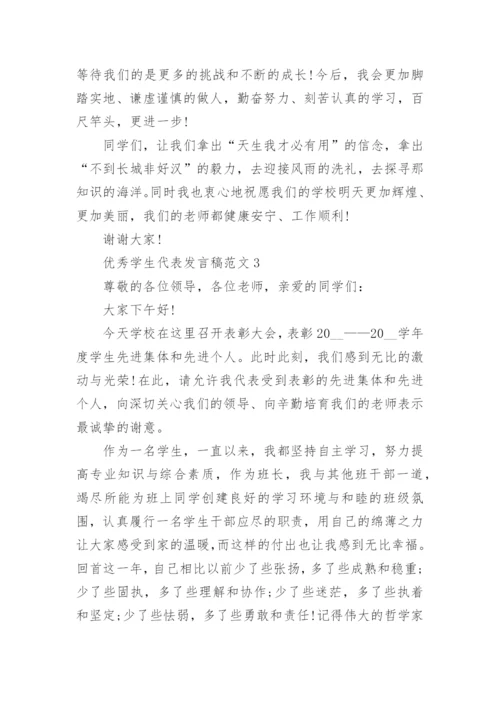 等待我们的是更多的挑战和不断的成长！今后，我会更加脚踏实地、谦虚谨慎的做人，勤奋努力、刻苦认真的学习，百尺竿头，更进一步！

同学们，让我们拿出“天生我才必有用”的信念，拿出“不到长城非好汉”的毅力，去迎接风雨的洗礼，去探寻那知识的海洋。同时我也衷心地祝愿我们的学校明天更加辉煌、更加美丽，我们的老师都健康安宁、工作顺利！

谢谢大家！

优秀学生代表发言稿范文3

尊敬的各位领导，各位老师，亲爱的同学们：

大家下午好！

今天学校在这里召开表彰大会，表彰20__——20__学年度学生先进集体和先进个人。此时此刻，我们感到无比的激动与光荣！在此，请允许我代表受到表彰的先进集体和先进个人，向深切关心我们的领导、向辛勤培育我们的老师表示最诚挚的谢意。

作为一名学生，一直以来，我都坚持自主学习，努力提高专业知识与综合素质，作为班长，我与其他班干部一道，竭尽所能为班上同学创建良好的学习环境与和睦的班级氛围，认真履行一名学生干部应尽的职责，用自己的绵薄之力让大家感受到家的温暖，而这样的付出也让我感到无比幸福。回首这一年，自己相比以前少了些张扬，多了些成熟和稳重；少了些固执，多了些理解和协作；少了些迷茫，多了些执着和坚定；少了些怯弱，多了些勇敢和责任！记得伟大的哲学家